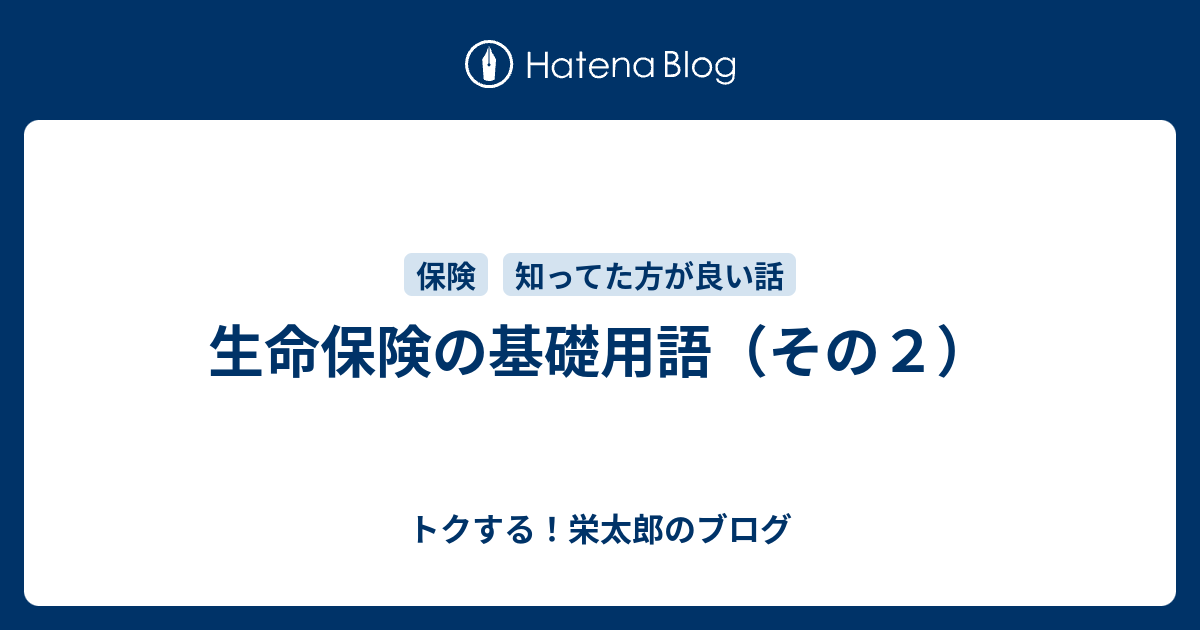 Hatena Blog

保険 知ってた方が良い話

生命保険の基礎用語（その２）

トクする！栄太郎のブログ